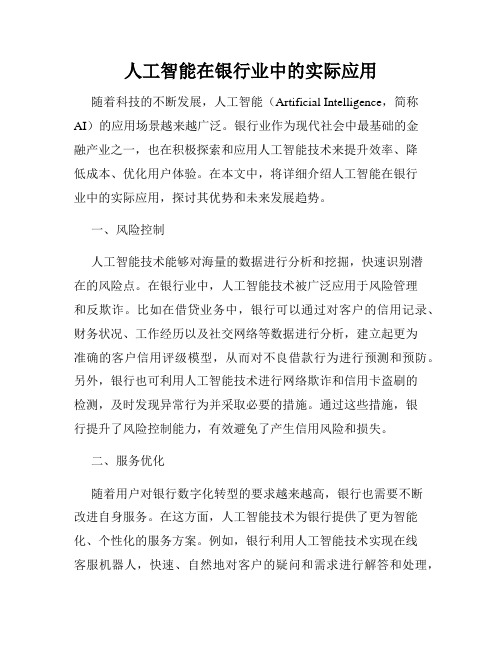 人工智能在银行业中的实际应用

随着科技的不断发展，人工智能（Artificial Intelligence，简称AI）的应用场景越来越广泛。银行业作为现代社会中最基础的金融产业之一，也在积极探索和应用人工智能技术来提升效率、降低成本、优化用户体验。在本文中，将详细介绍人工智能在银行业中的实际应用，探讨其优势和未来发展趋势。

一、风险控制

人工智能技术能够对海量的数据进行分析和挖掘，快速识别潜在的风险点。在银行业中，人工智能技术被广泛应用于风险管理和反欺诈。比如在借贷业务中，银行可以通过对客户的信用记录、财务状况、工作经历以及社交网络等数据进行分析，建立起更为准确的客户信用评级模型，从而对不良借款行为进行预测和预防。另外，银行也可利用人工智能技术进行网络欺诈和信用卡盗刷的检测，及时发现异常行为并采取必要的措施。通过这些措施，银行提升了风险控制能力，有效避免了产生信用风险和损失。

二、服务优化

随着用户对银行数字化转型的要求越来越高，银行也需要不断改进自身服务。在这方面，人工智能技术为银行提供了更为智能化、个性化的服务方案。例如，银行利用人工智能技术实现在线客服机器人，快速、自然地对客户的疑问和需求进行解答和处理，